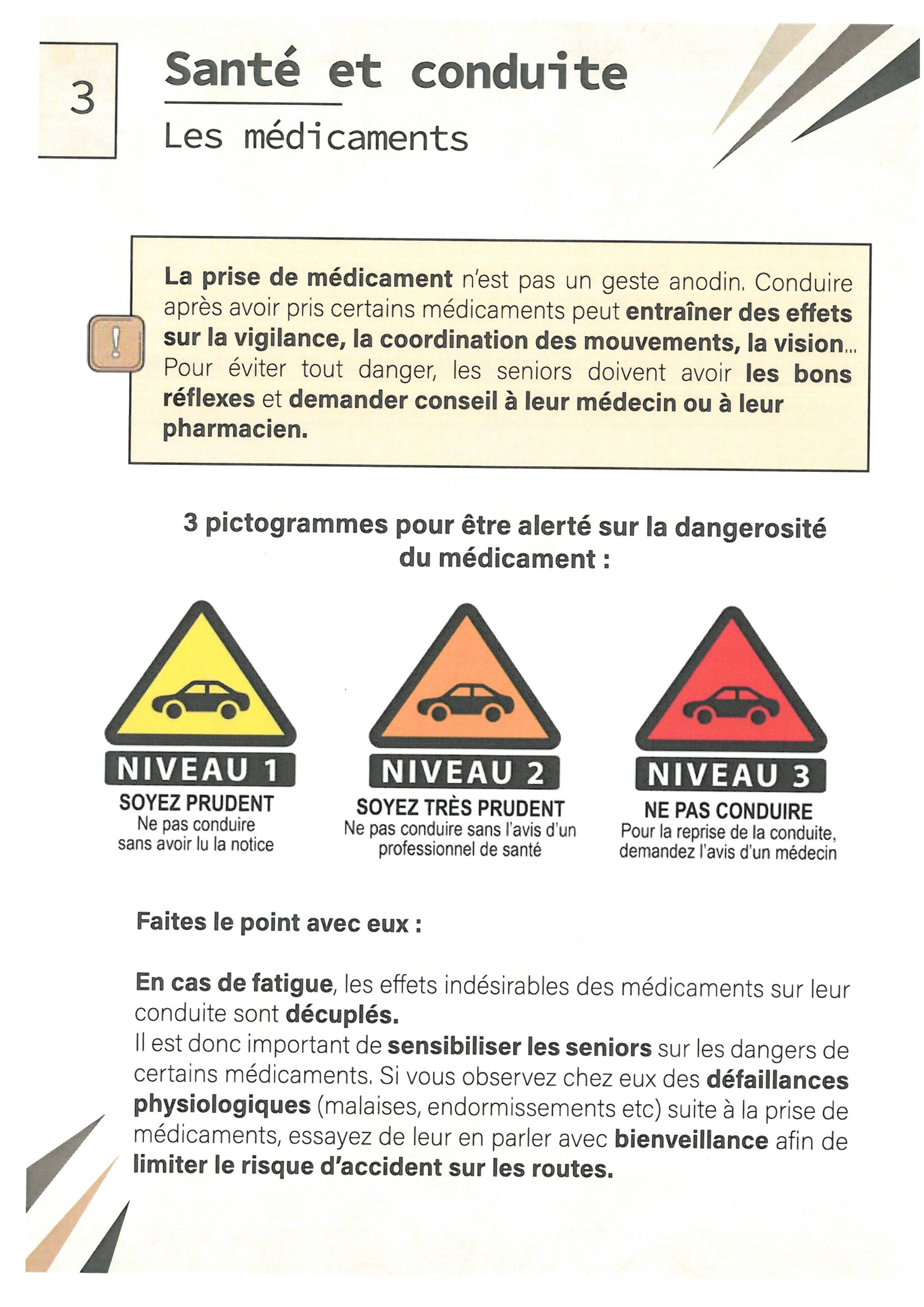 3

Santé et conduite

Les médicaments

!

La prise de médicament n'est pas un geste anodin. Conduire après avoir pris certains médicaments peut entraîner des effets sur la vigilance, la coordination des mouvements, la vision... Pour éviter tout danger, les seniors doivent avoir les bons réflexes et demander conseil à leur médecin ou à leur pharmacien.

3 pictogrammes pour être alerté sur la dangerosité du médicament :

NIVEAU 1
SOYEZ PRUDENT
Ne pas conduire sans avoir lu la notice

NIVEAU 2
SOYEZ TRÈS PRUDENT
Ne pas conduire sans l'avis d'un professionnel de santé

NIVEAU 3
NE PAS CONDUIRE
Pour la reprise de la conduite, demandez l'avis d'un médecin

Faites le point avec eux :

En cas de fatigue, les effets indésirables des médicaments sur leur conduite sont décuplés.
Il est donc important de sensibiliser les seniors sur les dangers de certains médicaments. Si vous observez chez eux des défaillances physiologiques (malaises, endormissements etc) suite à la prise de médicaments, essayez de leur en parler avec bienveillance afin de limiter le risque d'accident sur les routes.